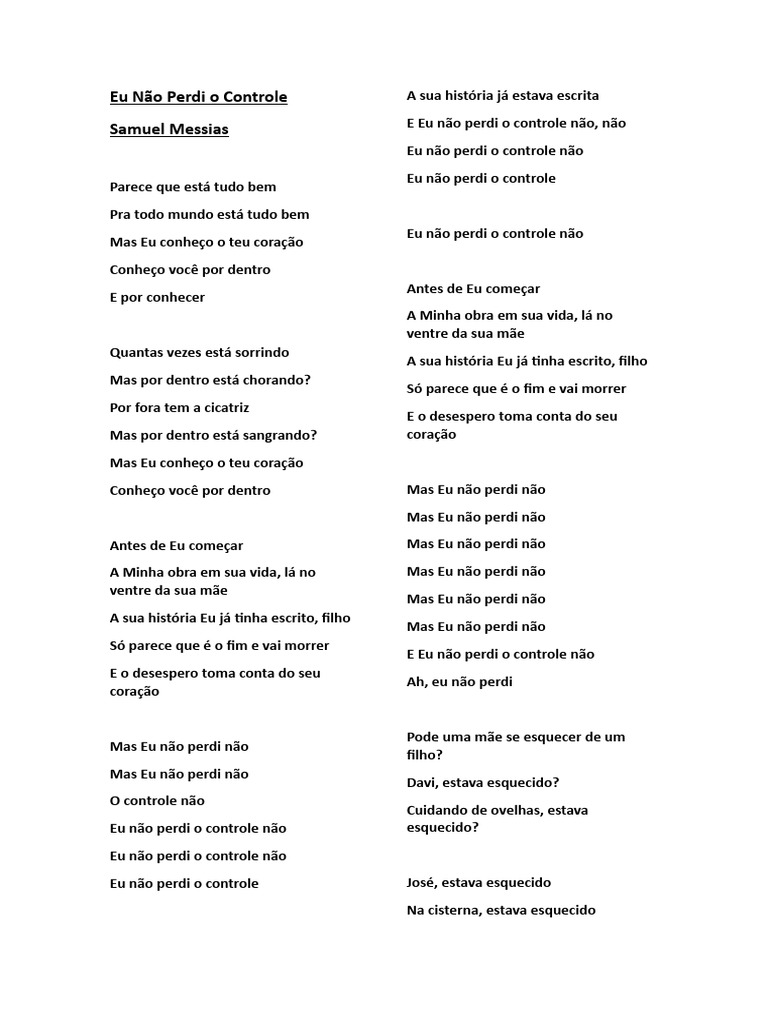 Eu Não Perdi o Controle

Samuel Messias

Parece que está tudo bem

Pra todo mundo está tudo bem

Mas Eu conheço o teu coração

Conheço você por dentro

E por conhecer

Quantas vezes está sorrindo

Mas por dentro está chorando?

Por fora tem a cicatriz

Mas por dentro está sangrando?

Mas Eu conheço o teu coração

Conheço você por dentro

Antes de Eu começar

A Minha obra em sua vida, lá no ventre da sua mãe

A sua história Eu já tinha escrito, filho

Só parece que é o fim e vai morrer

E o desespero toma conta do seu coração

Mas Eu não perdi não

Mas Eu não perdi não

O controle não

Eu não perdi o controle não

Eu não perdi o controle não

Eu não perdi o controle

A sua história já estava escrita

E Eu não perdi o controle não, não

Eu não perdi o controle não

Eu não perdi o controle

Eu não perdi o controle não

Antes de Eu começar

A Minha obra em sua vida, lá no ventre da sua mãe

A sua história Eu já tinha escrito, filho

Só parece que é o fim e vai morrer

E o desespero toma conta do seu coração

Mas Eu não perdi não

Mas Eu não perdi não

Mas Eu não perdi não

Mas Eu não perdi não

Mas Eu não perdi não

Mas Eu não perdi não

E Eu não perdi o controle não

Ah, eu não perdi

Pode uma mãe se esquecer de um filho?

Davi, estava esquecido?

Cuidando de ovelhas, estava esquecido?

José, estava esquecido

Na cisterna, estava esquecido